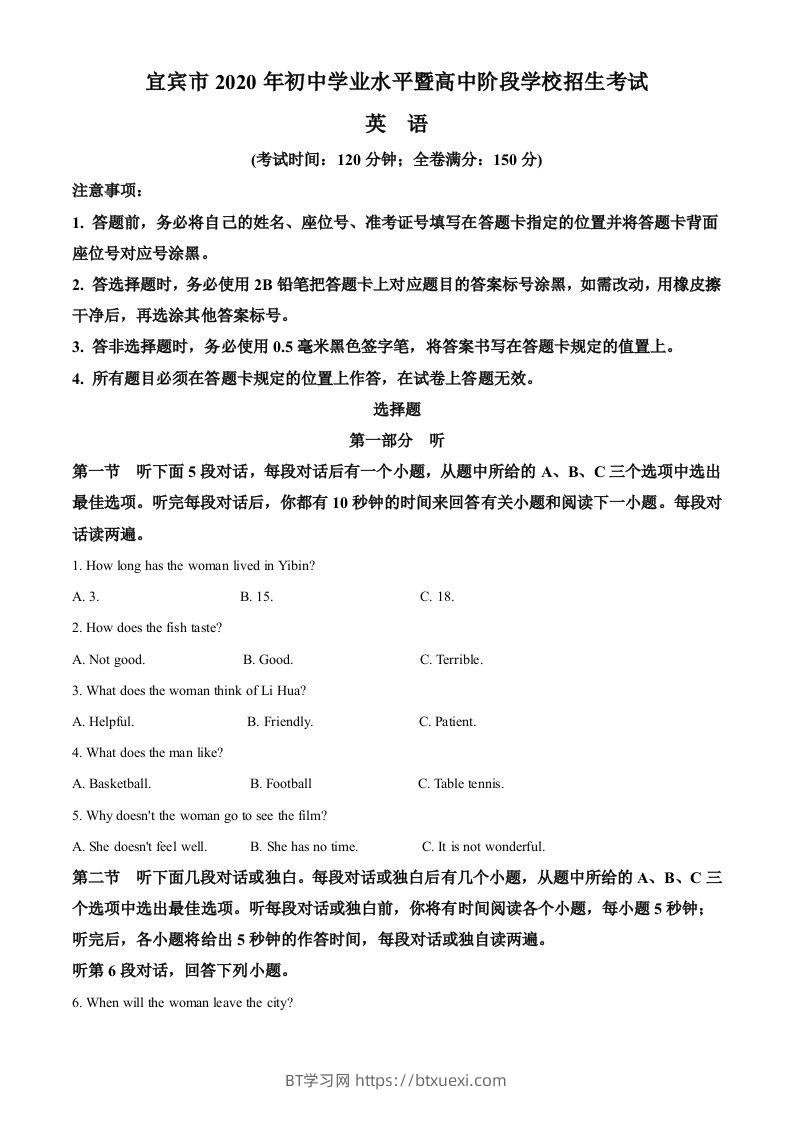 宜宾市 2020 年初中学业水平暨高中阶段学校招生考试

英 语

(考试时间：120 分钟；全卷满分：150 分)

注意事项：

1. 答题前，务必将自己的姓名、座位号、准考证号填写在答题卡指定的位置并将答题卡背面座位号对应号涂黑。

2. 答选择题时，务必使用 2B 铅笔把答题卡上对应题目的答案标号涂黑，如需改动，用橡皮擦干净后，再选涂其他答案标号。

3. 答非选择题时，务必使用 0.5 毫米黑色签字笔，将答案书写在答题卡规定的值置上。

4. 所有题目必须在答题卡规定的位置上作答，在试卷上答题无效。

选择题

第一部分 听

第一节 听下面 5 段对话，每段对话后有一个小题，从题中所给的 A、B、C 三个选项中选出最佳选项。听完每段对话后，你都有 10 秒钟的时间来回答有关小题和阅读下一小题。每段对话读两遍。

1. How long has the woman lived in Yibin?

A. 3. B. 15. C. 18.

2. How does the fish taste?

A. Not good. B. Good. C. Terrible.

3. What does the woman think of Li Hua?

A. Helpful. B. Friendly. C. Patient.

4. What does the man like?

A. Basketball. B. Football C. Table tennis.

5. Why doesn't the woman go to see the film?

A. She doesn't feel well. B. She has no time. C. It is not wonderful.

第二节 听下面几段对话或独白。每段对话或独白后有几个小题，从题中所给的 A、B、C 三个选项中选出最佳选项。听每段对话或独白前，你将有时间阅读各个小题，每小题 5 秒钟；听完后，各小题将给出 5 秒钟的作答时间，每段对话或独白读两遍。

听第 6 段对话，回答下列小题。

6. When will the woman leave the city?

BT学习网 https://btxuexi.com